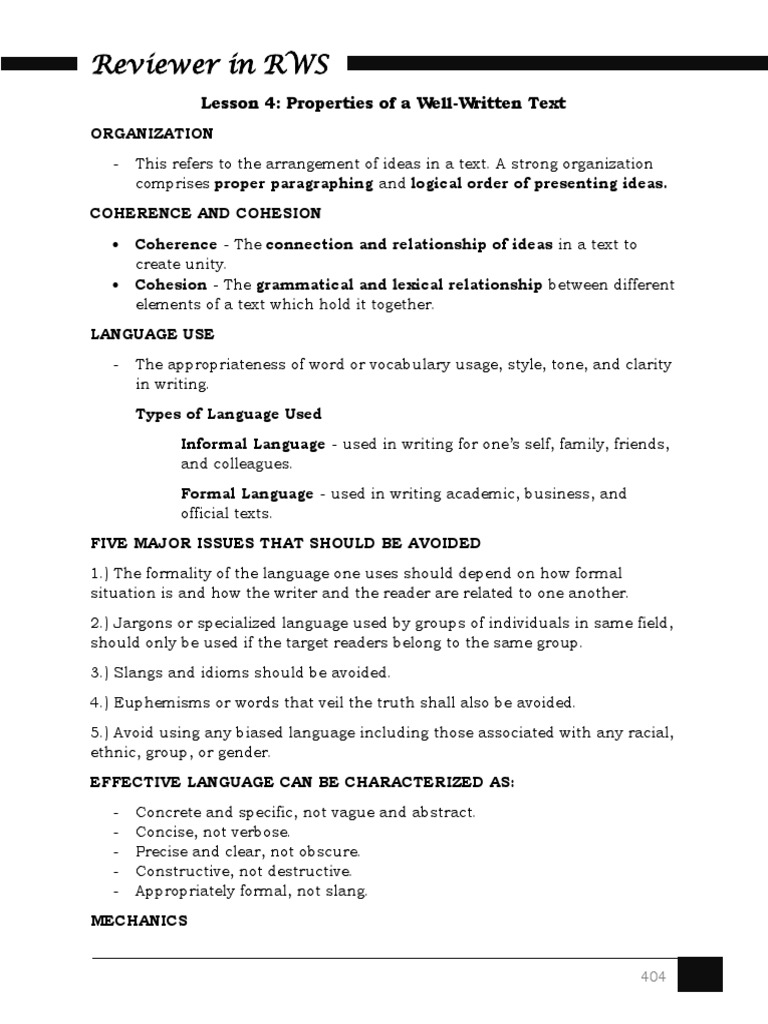 Reviewer in RWS

Lesson 4: Properties of a Well-Written Text

ORGANIZATION

- This refers to the arrangement of ideas in a text. A strong organization comprises proper paragraphing and logical order of presenting ideas.

COHERENCE AND COHESION

• Coherence - The connection and relationship of ideas in a text to create unity.
• Cohesion - The grammatical and lexical relationship between different elements of a text which hold it together.

LANGUAGE USE

- The appropriateness of word or vocabulary usage, style, tone, and clarity in writing.

Types of Language Used

Informal Language - used in writing for one's self, family, friends, and colleagues.

Formal Language - used in writing academic, business, and official texts.

FIVE MAJOR ISSUES THAT SHOULD BE AVOIDED

1.) The formality of the language one uses should depend on how formal situation is and how the writer and the reader are related to one another.

2.) Jargons or specialized language used by groups of individuals in same field, should only be used if the target readers belong to the same group.

3.) Slangs and idioms should be avoided.

4.) Euphemisms or words that veil the truth shall also be avoided.

5.) Avoid using any biased language including those associated with any racial, ethnic, group, or gender.

EFFECTIVE LANGUAGE CAN BE CHARACTERIZED AS:

- Concrete and specific, not vague and abstract.
- Concise, not verbose.
- Precise and clear, not obscure.
- Constructive, not destructive.
- Appropriately formal, not slang.

MECHANICS

404